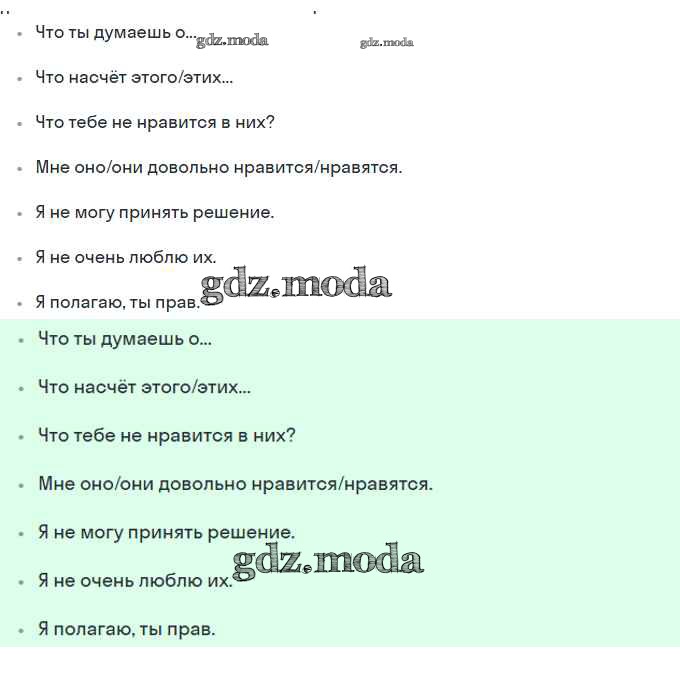 • Что ты думаешь о...
• Что насчёт этого/этих...
• Что тебе не нравится в них?
• Мне оно/они довольно нравится/нравятся.
• Я не могу принять решение.
• Я не очень люблю их.
• Я полагаю, ты прав.

• Что ты думаешь о...
• Что насчёт этого/этих...
• Что тебе не нравится в них?
• Мне оно/они довольно нравится/нравятся.
• Я не могу принять решение.
• Я не очень люблю их.
• Я полагаю, ты прав.

gdz.moda